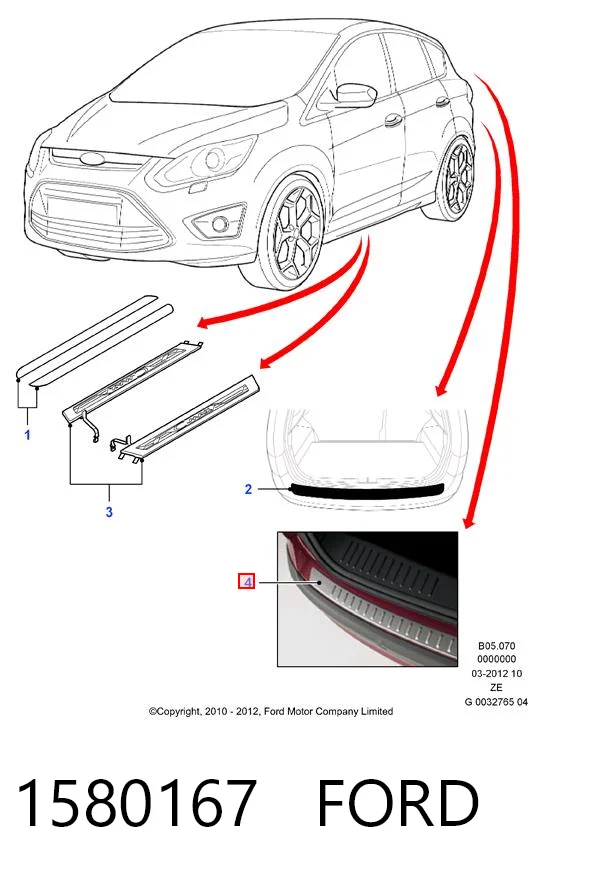 1

3

2

4

B05.070
0000000
03-2012 10
ZE
G 0032765 04

©Copyright, 2010 - 2012, Ford Motor Company Limited

1580167 FORD